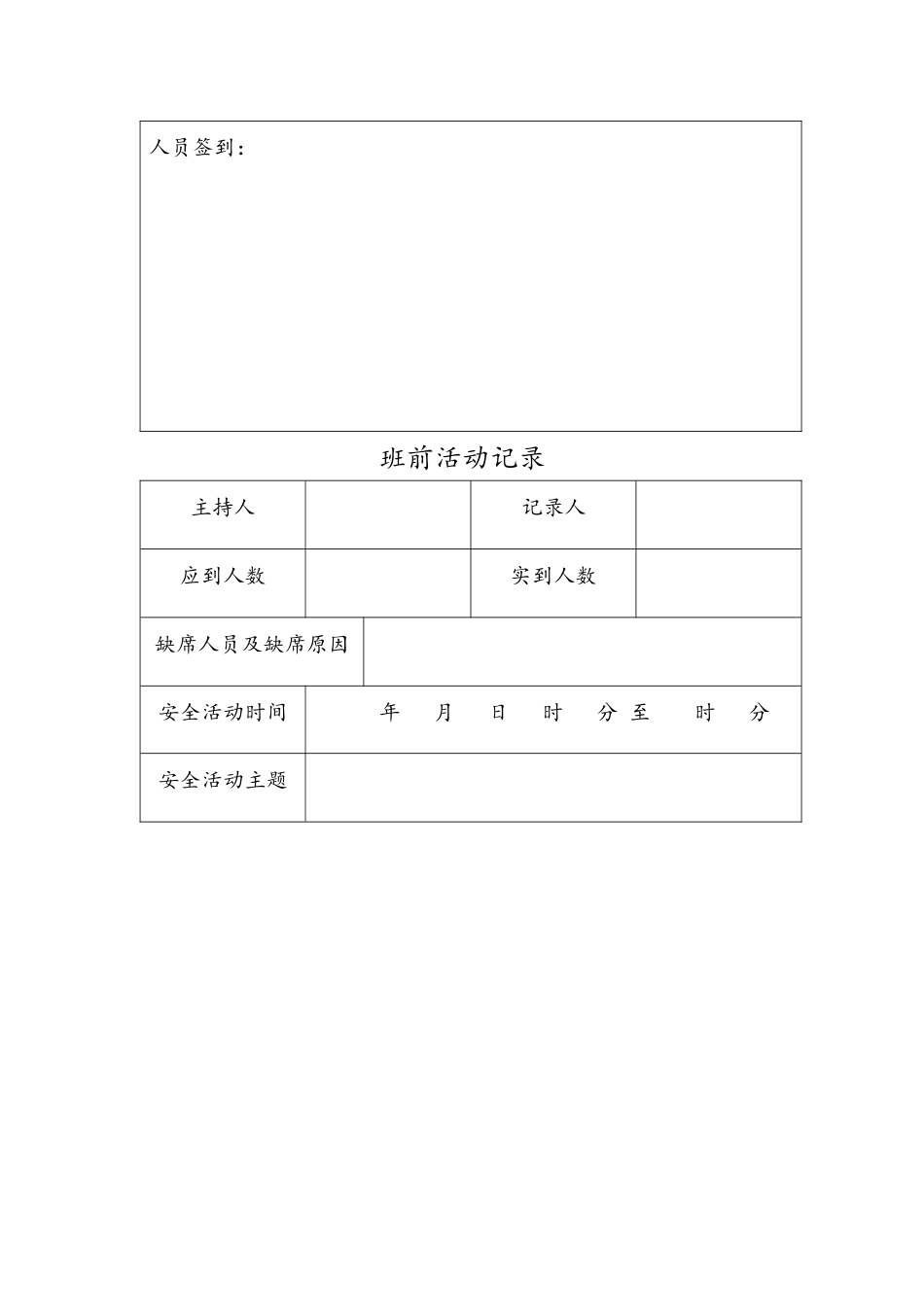 人员签到：

班前活动记录

| 主持人 | | 记录人 | |
|---|---|---|---|
| 应到人数 | | 实到人数 | |
| 缺席人员及缺席原因 | | | |
| 安全活动时间 | 年 月 日 时 分 至 时 分 | | |
| 安全活动主题 | | | |